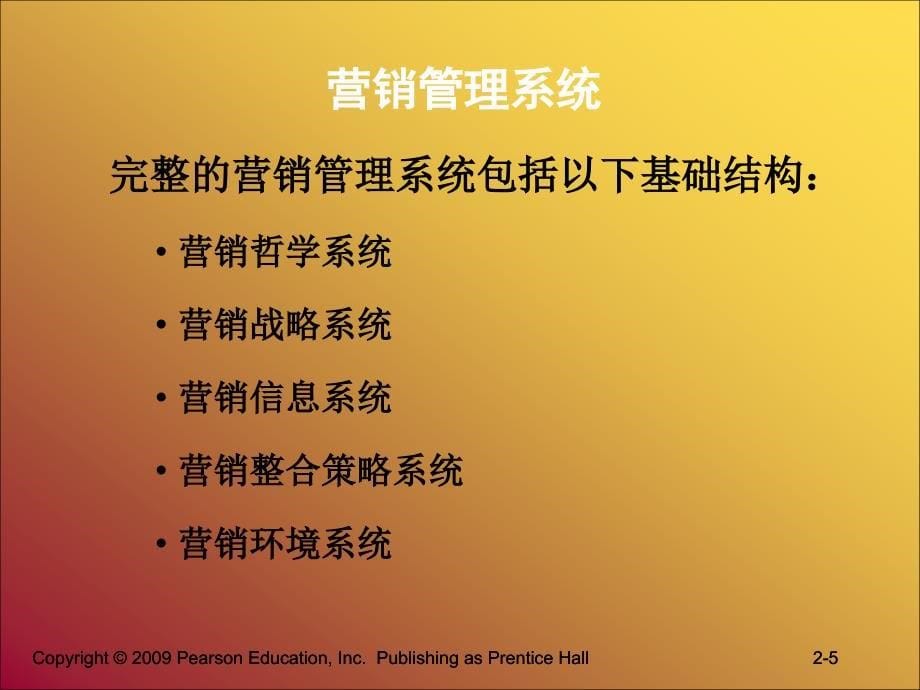 营销管理系统

完整的营销管理系统包括以下基础结构：

• 营销哲学系统

• 营销战略系统

• 营销信息系统

• 营销整合策略系统

• 营销环境系统

Copyright © 2009 Pearson Education, Inc. Publishing as Prentice Hall

2-5